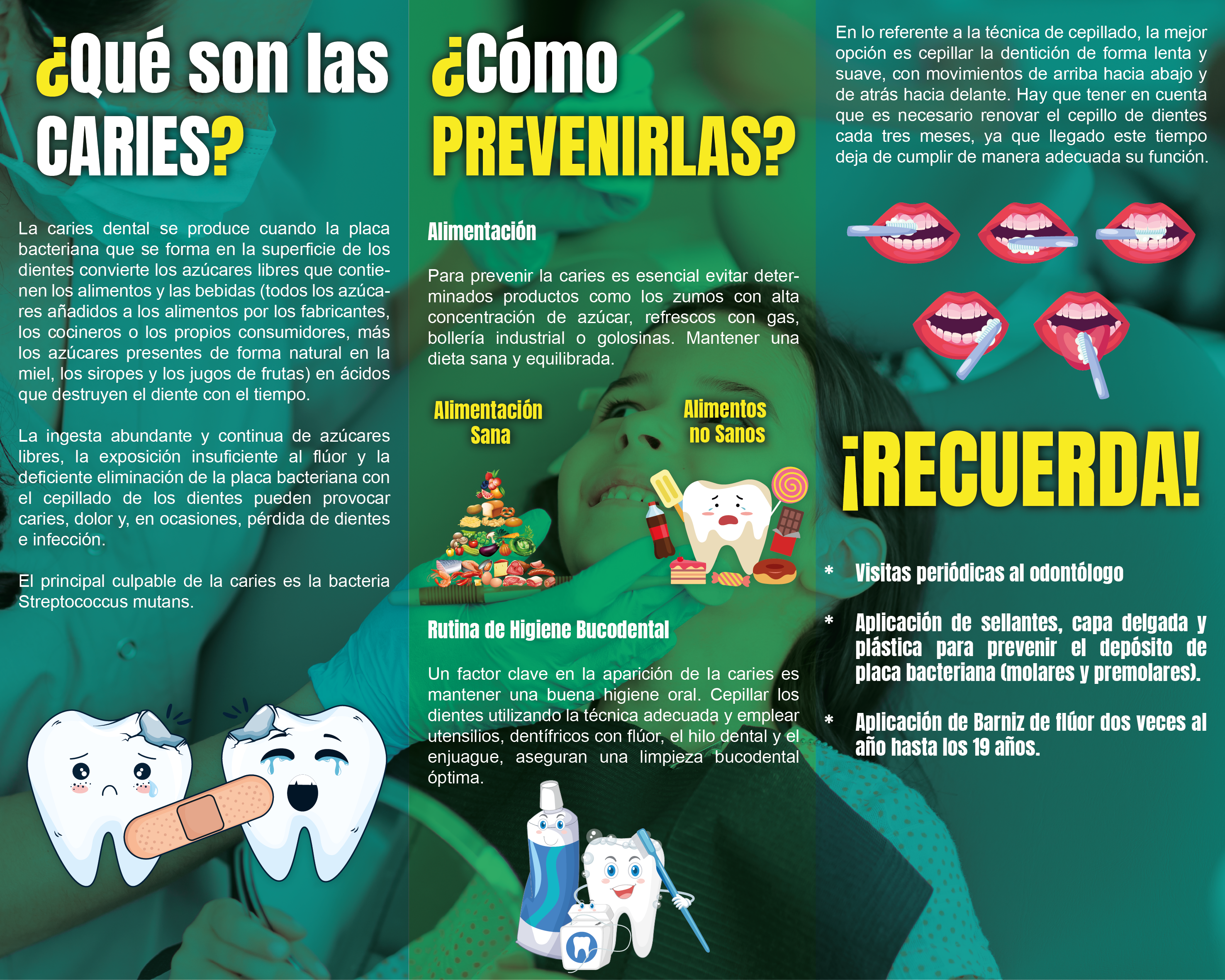 ¿Qué son las CARIES?

La caries dental se produce cuando la placa bacteriana que se forma en la superficie de los dientes convierte los azúcares libres que contienen los alimentos y las bebidas (todos los azúcares añadidos a los alimentos por los fabricantes, los cocineros o los propios consumidores, más los azúcares presentes de forma natural en la miel, los siropes y los jugos de frutas) en ácidos que destruyen el diente con el tiempo.

La ingesta abundante y continua de azúcares libres, la exposición insuficiente al flúor y la deficiente eliminación de la placa bacteriana con el cepillado de los dientes pueden provocar caries, dolor y, en ocasiones, pérdida de dientes e infección.

El principal culpable de la caries es la bacteria Streptococcus mutans.

¿Cómo PREVENIRLAS?

Alimentación

Para prevenir la caries es esencial evitar determinados productos como los zumos con alta concentración de azúcar, refrescos con gas, bollería industrial o golosinas. Mantener una dieta sana y equilibrada.

Alimentación Sana

Alimentos no Sanos

Rutina de Higiene Bucodental

Un factor clave en la aparición de la caries es mantener una buena higiene oral. Cepillar los dientes utilizando la técnica adecuada y emplear utensilios, dentífricos con flúor, el hilo dental y el enjuague, aseguran una limpieza bucodental óptima.

En lo referente a la técnica de cepillado, la mejor opción es cepillar la dentición de forma lenta y suave, con movimientos de arriba hacia abajo y de atrás hacia delante. Hay que tener en cuenta que es necesario renovar el cepillo de dientes cada tres meses, ya que llegado este tiempo deja de cumplir de manera adecuada su función.

¡RECUERDA!

* Visitas periódicas al odontólogo

* Aplicación de sellantes, capa delgada y plástica para prevenir el depósito de placa bacteriana (molares y premolares).

* Aplicación de Barniz de flúor dos veces al año hasta los 19 años.